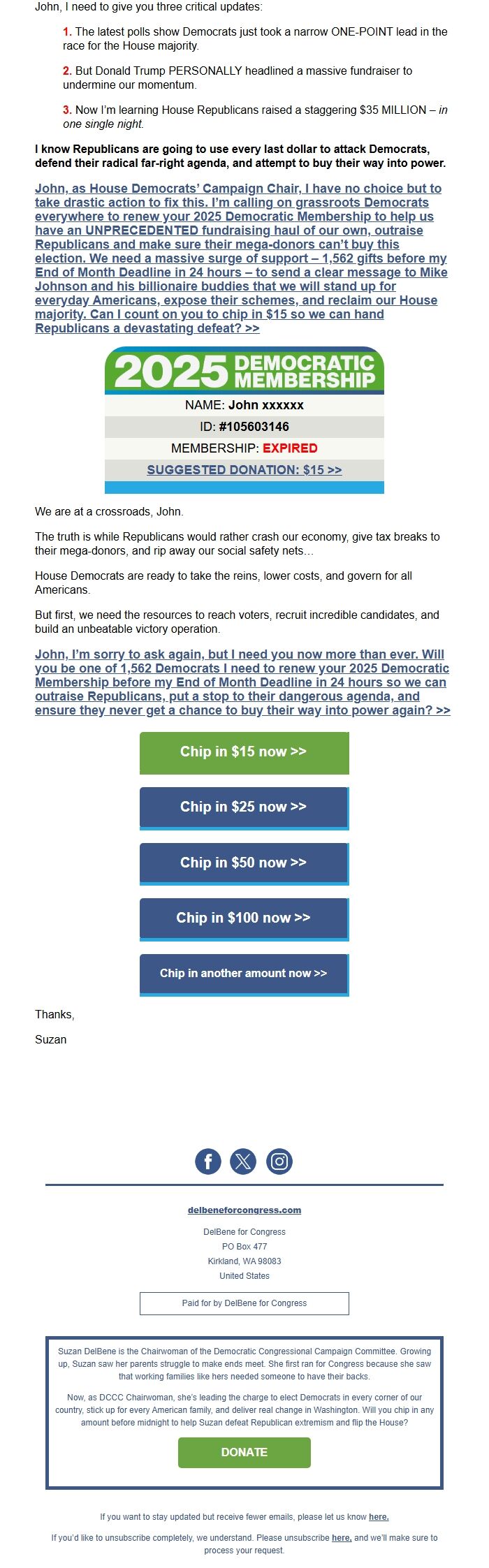 John, I need to give you three critical updates:

1. The latest polls show Democrats just took a narrow ONE-POINT lead in the race for the House majority.

2. But Donald Trump PERSONALLY headlined a massive fundraiser to undermine our momentum.

3. Now I'm learning House Republicans raised a staggering $35 MILLION – in one single night.

I know Republicans are going to use every last dollar to attack Democrats, defend their radical far-right agenda, and attempt to buy their way into power.

John, as House Democrats' Campaign Chair, I have no choice but to take drastic action to fix this. I'm calling on grassroots Democrats everywhere to renew your 2025 Democratic Membership to help us have an UNPRECEDENTED fundraising haul of our own, outraise Republicans and make sure their mega-donors can't buy this election. We need a massive surge of support – 1,562 gifts before my End of Month Deadline in 24 hours – to send a clear message to Mike Johnson and his billionaire buddies that we will stand up for everyday Americans, expose their schemes, and reclaim our House majority. Can I count on you to chip in $15 so we can hand Republicans a devastating defeat? >>

2025 DEMOCRATIC MEMBERSHIP

NAME: John xxxxxx

ID: #105603146

MEMBERSHIP: EXPIRED

SUGGESTED DONATION: $15 >>

We are at a crossroads, John.

The truth is while Republicans would rather crash our economy, give tax breaks to their mega-donors, and rip away our social safety nets…

House Democrats are ready to take the reins, lower costs, and govern for all Americans.

But first, we need the resources to reach voters, recruit incredible candidates, and build an unbeatable victory operation.

John, I'm sorry to ask again, but I need you now more than ever. Will you be one of 1,562 Democrats I need to renew your 2025 Democratic Membership before my End of Month Deadline in 24 hours so we can outraise Republicans, put a stop to their dangerous agenda, and ensure they never get a chance to buy their way into power again? >>

Chip in $15 now >>

Chip in $25 now >>

Chip in $50 now >>

Chip in $100 now >>

Chip in another amount now >>

Thanks,

Suzan

delbeneforcongress.com

DelBene for Congress
PO Box 477
Kirkland, WA 98083
United States

Paid for by DelBene for Congress

Suzan DelBene is the Chairwoman of the Democratic Congressional Campaign Committee. Growing up, Suzan saw her parents struggle to make ends meet. She first ran for Congress because she saw that working families like hers needed someone to have their backs.

Now, as DCCC Chairwoman, she's leading the charge to elect Democrats in every corner of our country, stick up for every American family, and deliver real change in Washington. Will you chip in any amount before midnight to help Suzan defeat Republican extremism and flip the House?

DONATE

If you want to stay updated but receive fewer emails, please let us know here.

If you'd like to unsubscribe completely, we understand. Please unsubscribe here, and we'll make sure to process your request.